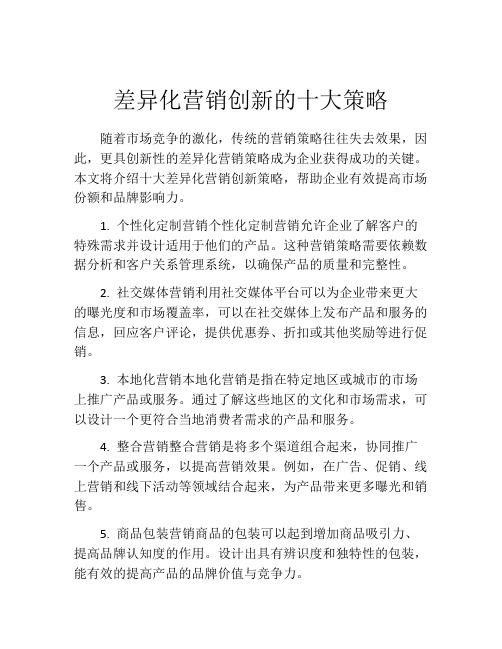 差异化营销创新的十大策略

随着市场竞争的激化，传统的营销策略往往失去效果，因此，更具创新性的差异化营销策略成为企业获得成功的关键。本文将介绍十大差异化营销创新策略，帮助企业有效提高市场份额和品牌影响力。

1. 个性化定制营销个性化定制营销允许企业了解客户的特殊需求并设计适用于他们的产品。这种营销策略需要依赖数据分析和客户关系管理系统，以确保产品的质量和完整性。

2. 社交媒体营销利用社交媒体平台可以为企业带来更大的曝光度和市场覆盖率，可以在社交媒体上发布产品和服务的信息，回应客户评论，提供优惠券、折扣或其他奖励等进行促销。

3. 本地化营销本地化营销是指在特定地区或城市的市场上推广产品或服务。通过了解这些地区的文化和市场需求，可以设计一个更符合当地消费者需求的产品和服务。

4. 整合营销整合营销是将多个渠道组合起来，协同推广一个产品或服务，以提高营销效果。例如，在广告、促销、线上营销和线下活动等领域结合起来，为产品带来更多曝光和销售。

5. 商品包装营销商品的包装可以起到增加商品吸引力、提高品牌认知度的作用。设计出具有辨识度和独特性的包装，能有效的提高产品的品牌价值与竞争力。